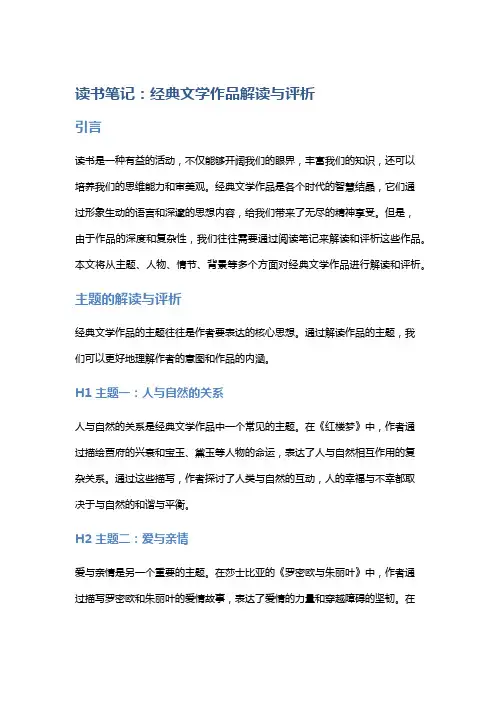 读书笔记：经典文学作品解读与评析

引言

读书是一种有益的活动，不仅能够开阔我们的眼界，丰富我们的知识，还可以培养我们的思维能力和审美观。经典文学作品是各个时代的智慧结晶，它们通过形象生动的语言和深邃的思想内容，给我们带来了无尽的精神享受。但是，由于作品的深度和复杂性，我们往往需要通过阅读笔记来解读和评析这些作品。本文将从主题、人物、情节、背景等多个方面对经典文学作品进行解读和评析。

主题的解读与评析

经典文学作品的主题往往是作者要表达的核心思想。通过解读作品的主题，我们可以更好地理解作者的意图和作品的内涵。

H1 主题一：人与自然的关系

人与自然的关系是经典文学作品中一个常见的主题。在《红楼梦》中，作者通过描绘贾府的兴衰和宝玉、黛玉等人物的命运，表达了人与自然相互作用的复杂关系。通过这些描写，作者探讨了人类与自然的互动，人的幸福与不幸都取决于与自然的和谐与平衡。

H2 主题二：爱与亲情

爱与亲情是另一个重要的主题。在莎士比亚的《罗密欧与朱丽叶》中，作者通过描写罗密欧和朱丽叶的爱情故事，表达了爱情的力量和穿越障碍的坚韧。在